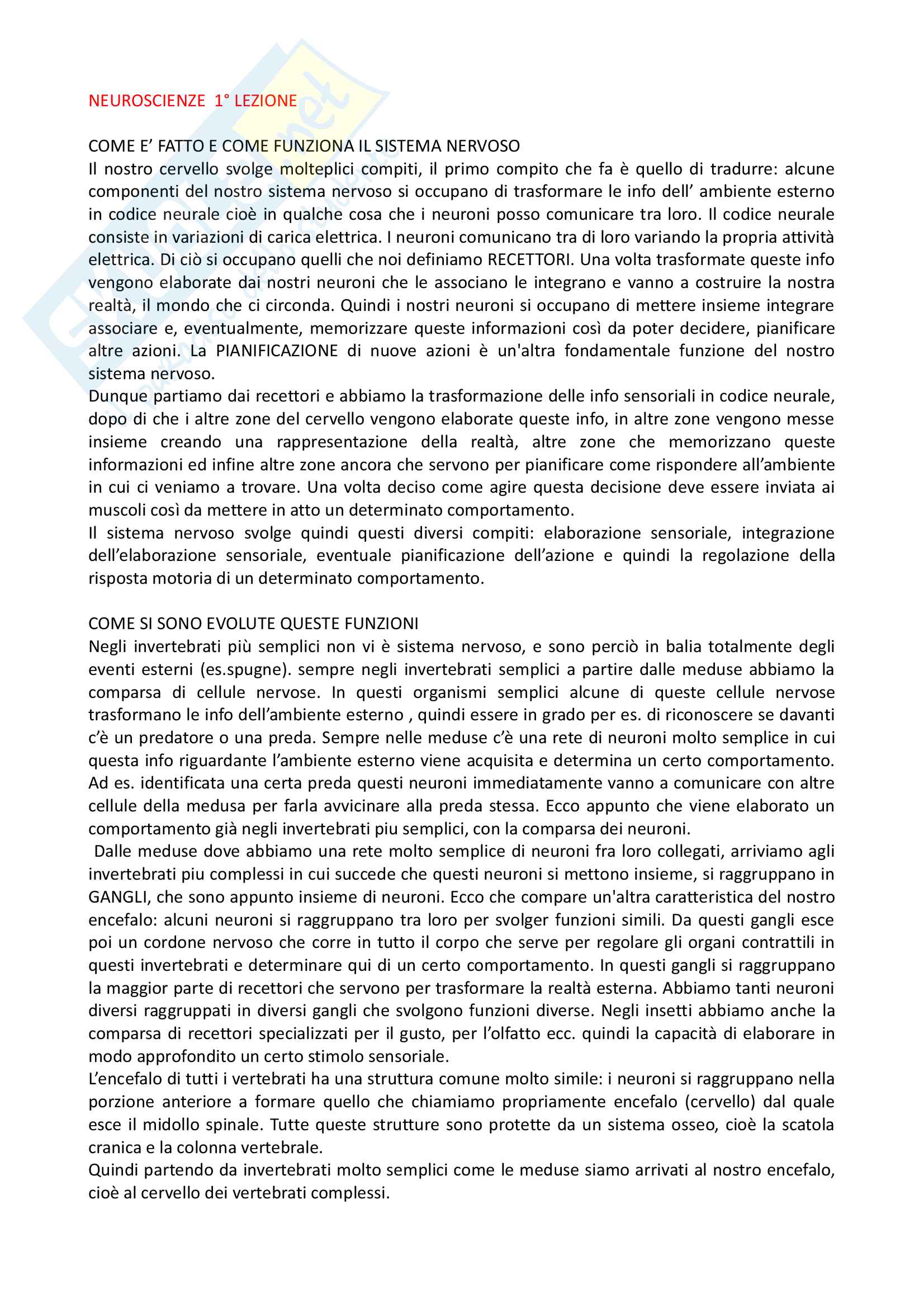 NEUROSCIENZE 1° LEZIONE

COME E' FATTO E COME FUNZIONA IL SISTEMA NERVOSO
Il nostro cervello svolge molteplici compiti, il primo compito che fa è quello di tradurre: alcune componenti del nostro sistema nervoso si occupano di trasformare le info dell' ambiente esterno in codice neurale cioè in qualche cosa che i neuroni posso comunicare tra loro. Il codice neurale consiste in variazioni di carica elettrica. I neuroni comunicano tra di loro variando la propria attività elettrica. Di ciò si occupano quelli che noi definiamo RECETTORI. Una volta trasformate queste info vengono elaborate dai nostri neuroni che le associano le integrano e vanno a costruire la nostra realtà, il mondo che ci circonda. Quindi i nostri neuroni si occupano di mettere insieme integrare associare e, eventualmente, memorizzare queste informazioni così da poter decidere, pianificare altre azioni. La PIANIFICAZIONE di nuove azioni è un'altra fondamentale funzione del nostro sistema nervoso.
Dunque partiamo dai recettori e abbiamo la trasformazione delle info sensoriali in codice neurale, dopo di che i altre zone del cervello vengono elaborate queste info, in altre zone vengono messe insieme creando una rappresentazione della realtà, altre zone che memorizzano queste informazioni ed infine altre zone ancora che servono per pianificare come rispondere all'ambiente in cui ci veniamo a trovare. Una volta deciso come agire questa decisione deve essere inviata ai muscoli così da mettere in atto un determinato comportamento.
Il sistema nervoso svolge quindi questi diversi compiti: elaborazione sensoriale, integrazione dell'elaborazione sensoriale, eventuale pianificazione dell'azione e quindi la regolazione della risposta motoria di un determinato comportamento.

COME SI SONO EVOLUTE QUESTE FUNZIONI
Negli invertebrati più semplici non vi è sistema nervoso, e sono perciò in balia totalmente degli eventi esterni (es.spugne). sempre negli invertebrati semplici a partire dalle meduse abbiamo la comparsa di cellule nervose. In questi organismi semplici alcune di queste cellule nervose trasformano le info dell'ambiente esterno , quindi essere in grado per es. di riconoscere se davanti c'è un predatore o una preda. Sempre nelle meduse c'è una rete di neuroni molto semplice in cui questa info riguardante l'ambiente esterno viene acquisita e determina un certo comportamento. Ad es. identificata una certa preda questi neuroni immediatamente vanno a comunicare con altre cellule della medusa per farla avvicinare alla preda stessa. Ecco appunto che viene elaborato un comportamento già negli invertebrati piu semplici, con la comparsa dei neuroni.
Dalle meduse dove abbiamo una rete molto semplice di neuroni fra loro collegati, arriviamo agli invertebrati piu complessi in cui succede che questi neuroni si mettono insieme, si raggruppano in GANGLI, che sono appunto insieme di neuroni. Ecco che compare un'altra caratteristica del nostro encefalo: alcuni neuroni si raggruppano tra loro per svolger funzioni simili. Da questi gangli esce poi un cordone nervoso che corre in tutto il corpo che serve per regolare gli organi contrattili in questi invertebrati e determinare qui di un certo comportamento. In questi gangli si raggruppano la maggior parte di recettori che servono per trasformare la realtà esterna. Abbiamo tanti neuroni diversi raggruppati in diversi gangli che svolgono funzioni diverse. Negli insetti abbiamo anche la comparsa di recettori specializzati per il gusto, per l'olfatto ecc. quindi la capacità di elaborare in modo approfondito un certo stimolo sensoriale.
L'encefalo di tutti i vertebrati ha una struttura comune molto simile: i neuroni si raggruppano nella porzione anteriore a formare quello che chiamiamo propriamente encefalo (cervello) dal quale esce il midollo spinale. Tutte queste strutture sono protette da un sistema osseo, cioè la scatola cranica e la colonna vertebrale.
Quindi partendo da invertebrati molto semplici come le meduse siamo arrivati al nostro encefalo, cioè al cervello dei vertebrati complessi.